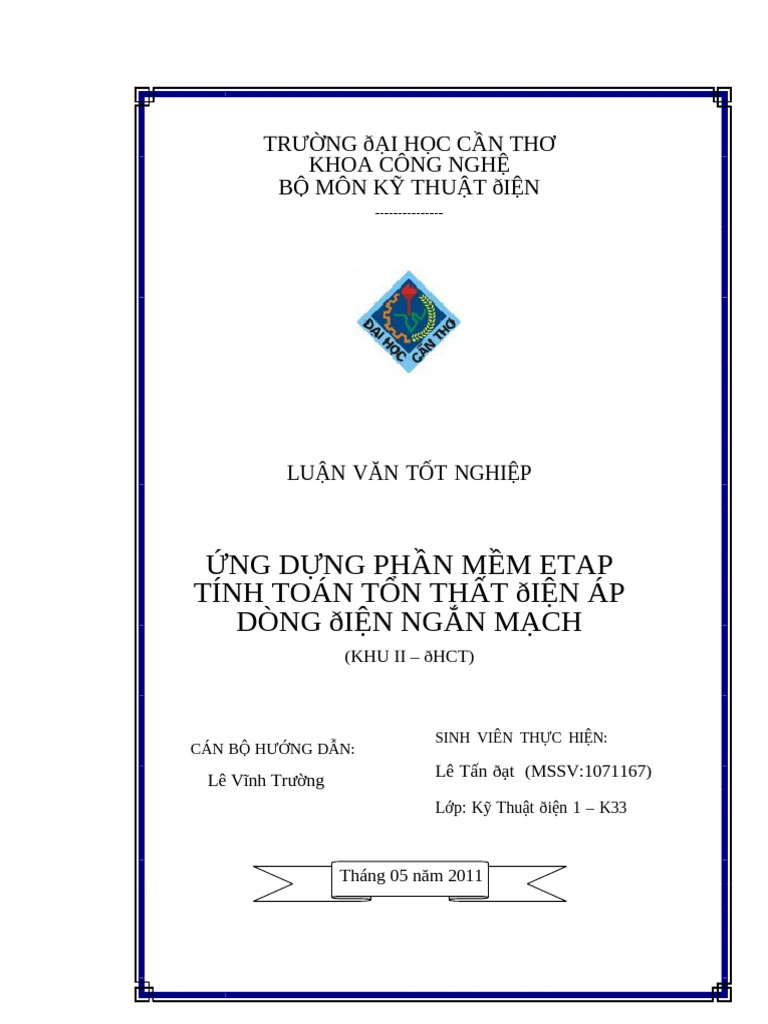 TRƯỜNG ðẠI HỌC CẦN THƠ
KHOA CÔNG NGHỆ
BỘ MÔN KỸ THUẬT ðIỆN
---------------

ĐẠI HỌC CẦN THƠ

LUẬN VĂN TỐT NGHIỆP

ỨNG DỤNG PHẦN MỀM ETAP
TÍNH TOÁN TỔN THẤT ðIỆN ÁP
DÒNG ðIỆN NGẮN MẠCH
(KHU II – ðHCT)

CÁN BỘ HƯỚNG DẪN:
Lê Vĩnh Trường

SINH VIÊN THỰC HIỆN:
Lê Tấn ðạt (MSSV:1071167)
Lớp: Kỹ Thuật ðiện 1 – K33

Tháng 05 năm 2011